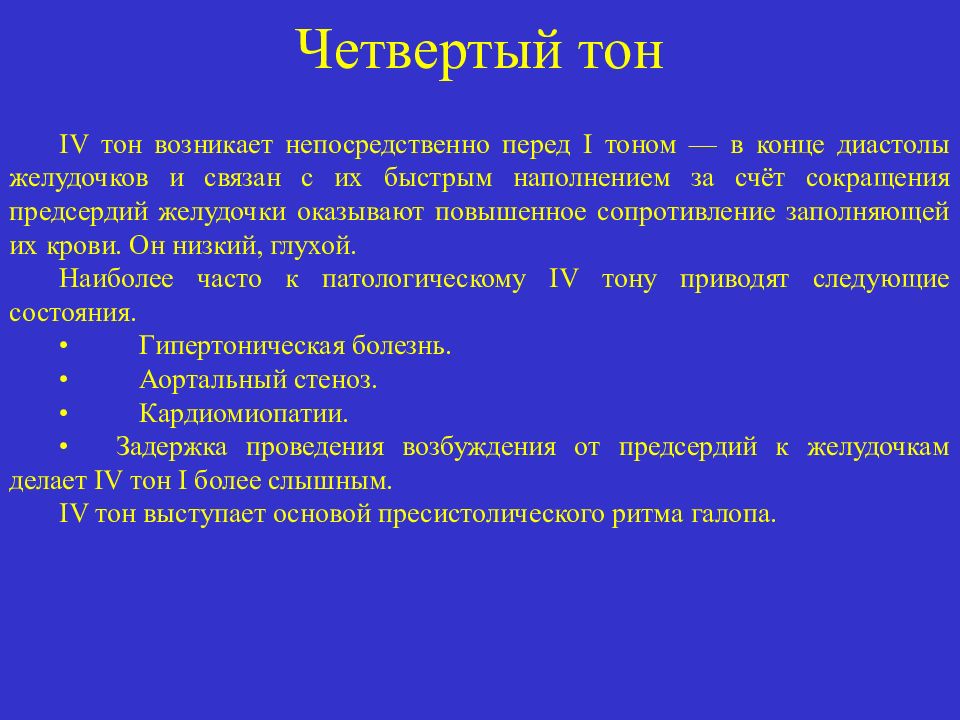 Четвертый тон

IV тон возникает непосредственно перед I тоном — в конце диастолы желудочков и связан с их быстрым наполнением за счёт сокращения предсердий желудочки оказывают повышенное сопротивление заполняющей их крови. Он низкий, глухой.

Наиболее часто к патологическому IV тону приводят следующие состояния.

• Гипертоническая болезнь.

• Аортальный стеноз.

• Кардиомиопатии.

• Задержка проведения возбуждения от предсердий к желудочкам делает IV тон I более слышным.

IV тон выступает основой пресистолического ритма галопа.